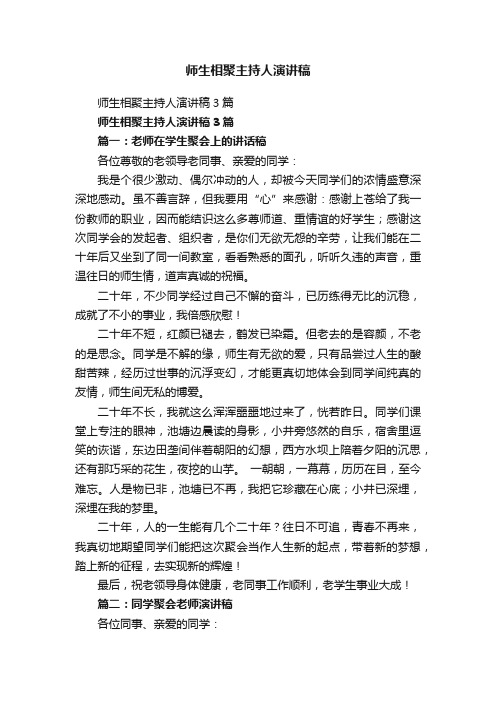 师生相聚主持人演讲稿

师生相聚主持人演讲稿3篇

师生相聚主持人演讲稿3篇

篇一：老师在学生聚会上的讲话稿

各位尊敬的老领导老同事、亲爱的同学：

我是个很少激动、偶尔冲动的人，却被今天同学们的浓情盛意深深地感动。虽不善言辞，但我要用“心”来感谢：感谢上苍给了我一份教师的职业，因而能结识这么多尊师道、重情谊的好学生；感谢这次同学会的发起者、组织者，是你们无欲无怨的辛劳，让我们能在二十年后又坐到了同一间教室，看看熟悉的面孔，听听久违的声音，重温往日的师生情，道声真诚的祝福。

二十年，不少同学经过自己不懈的奋斗，已历练得无比的沉稳，成就了不小的事业，我倍感欣慰！

二十年不短，红颜已褪去，鹤发已染霜。但老去的是容颜，不老的是思念。同学是不解的缘，师生有无欲的爱，只有品尝过人生的酸甜苦辣，经历过世事的沉浮变幻，才能更真切地体会到同学间纯真的友情，师生间无私的博爱。

二十年不长，我就这么浑浑噩噩地过来了，恍若昨日。同学们课堂上专注的眼神，池塘边晨读的身影，小井旁悠然的自乐，宿舍里逗笑的诙谐，东边田垄间伴着朝阳的幻想，西方水坝上陪着夕阳的沉思，还有那巧采的花生，夜挖的山芋。 一朝朝，一幕幕，历历在目，至今难忘。人是物已非，池塘已不再，我把它珍藏在心底；小井已深埋，深埋在我的梦里。

二十年，人的一生能有几个二十年？往日不可追，青春不再来，我真切地期望同学们能把这次聚会当作人生新的起点，带着新的梦想，踏上新的征程，去实现新的辉煌！

最后，祝老领导身体健康，老同事工作顺利，老学生事业大成！

篇二：同学聚会老师演讲稿

各位同事、亲爱的同学：